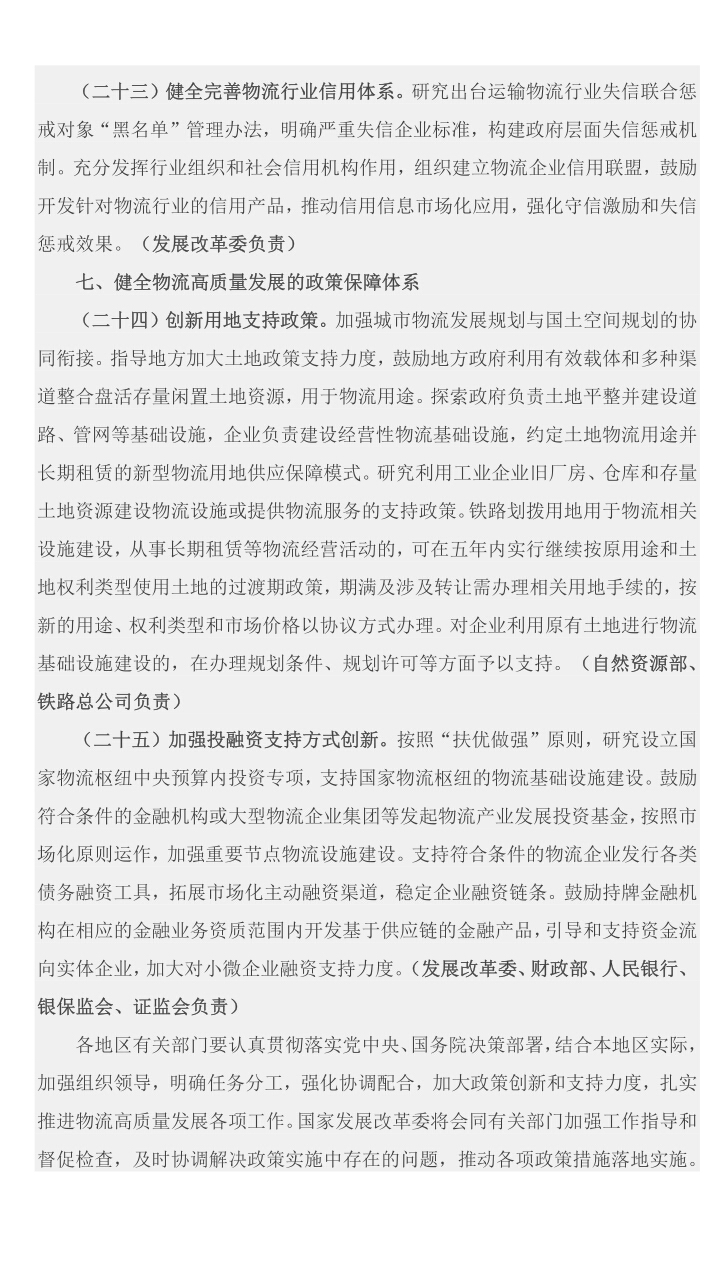 （二十三）健全完善物流行业信用体系。研究出台运输物流行业失信联合惩戒对象“黑名单”管理办法，明确严重失信企业标准，构建政府层面失信惩戒机制。充分发挥行业组织和社会信用机构作用，组织建立物流企业信用联盟，鼓励开发针对物流行业的信用产品，推动信用信息市场化应用，强化守信激励和失信惩戒效果。（发展改革委负责）

七、健全物流高质量发展的政策保障体系

（二十四）创新用地支持政策。加强城市物流发展规划与国土空间规划的协同衔接。指导地方加大土地政策支持力度，鼓励地方政府利用有效载体和多种渠道整合盘活存量闲置土地资源，用于物流用途。探索政府负责土地平整并建设道路、管网等基础设施，企业负责建设经营性物流基础设施，约定土地物流用途并长期租赁的新型物流用地供应保障模式。研究利用工业企业旧厂房、仓库和存量土地资源建设物流设施或提供物流服务的支持政策。铁路划拨用地用于物流相关设施建设，从事长期租赁等物流经营活动的，可在五年内实行继续按原用途和土地权利类型使用土地的过渡期政策，期满及涉及转让需办理相关用地手续的，按新的用途、权利类型和市场价格以协议方式办理。对企业利用原有土地进行物流基础设施建设的，在办理规划条件、规划许可等方面予以支持。（自然资源部、铁路总公司负责）

（二十五）加强投融资支持方式创新。按照“扶优做强”原则，研究设立国家物流枢纽中央预算内投资专项，支持国家物流枢纽的物流基础设施建设。鼓励符合条件的金融机构或大型物流企业集团等发起物流产业发展投资基金，按照市场化原则运作，加强重要节点物流设施建设。支持符合条件的物流企业发行各类债务融资工具，拓展市场化主动融资渠道，稳定企业融资链条。鼓励持牌金融机构在相应的金融业务资质范围内开发基于供应链的金融产品，引导和支持资金流向实体企业，加大对小微企业融资支持力度。（发展改革委、财政部、人民银行、银保监会、证监会负责）

各地区有关部门要认真贯彻落实党中央、国务院决策部署，结合本地区实际，加强组织领导，明确任务分工，强化协调配合，加大政策创新和支持力度，扎实推进物流高质量发展各项工作。国家发展改革委将会同有关部门加强工作指导和督促检查，及时协调解决政策实施中存在的问题，推动各项政策措施落地实施。